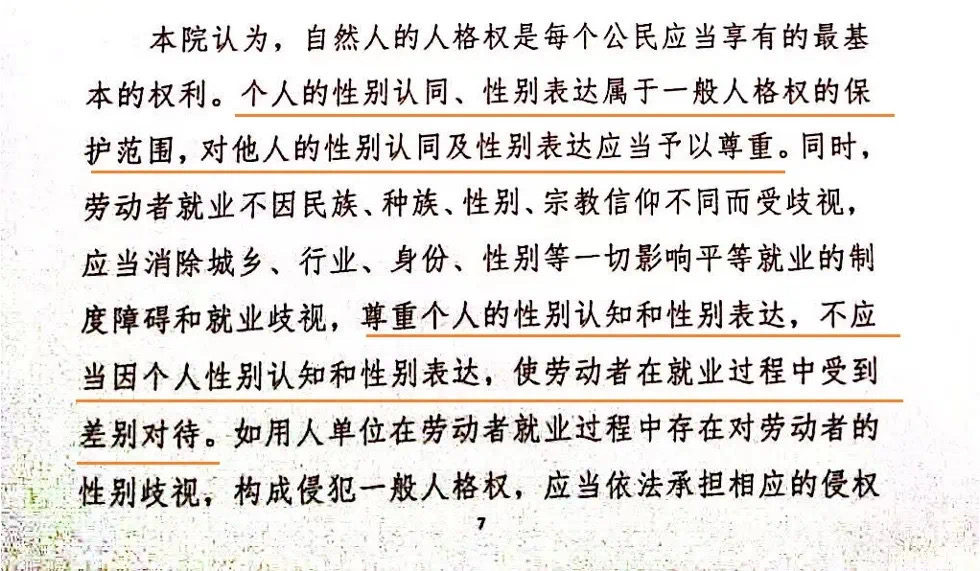 本院认为，自然人的人格权是每个公民应当享有的最基本的权利。个人的性别认同、性别表达属于一般人格权的保护范围，对他人的性别认同及性别表达应当予以尊重。同时，劳动者就业不因民族、种族、性别、宗教信仰不同而受歧视，应当消除城乡、行业、身份、性别等一切影响平等就业的制度障碍和就业歧视，尊重个人的性别认知和性别表达，不应当因个人性别认知和性别表达，使劳动者在就业过程中受到差别对待。如用人单位在劳动者就业过程中存在对劳动者的性别歧视，构成侵犯一般人格权，应当依法承担相应的侵权

7